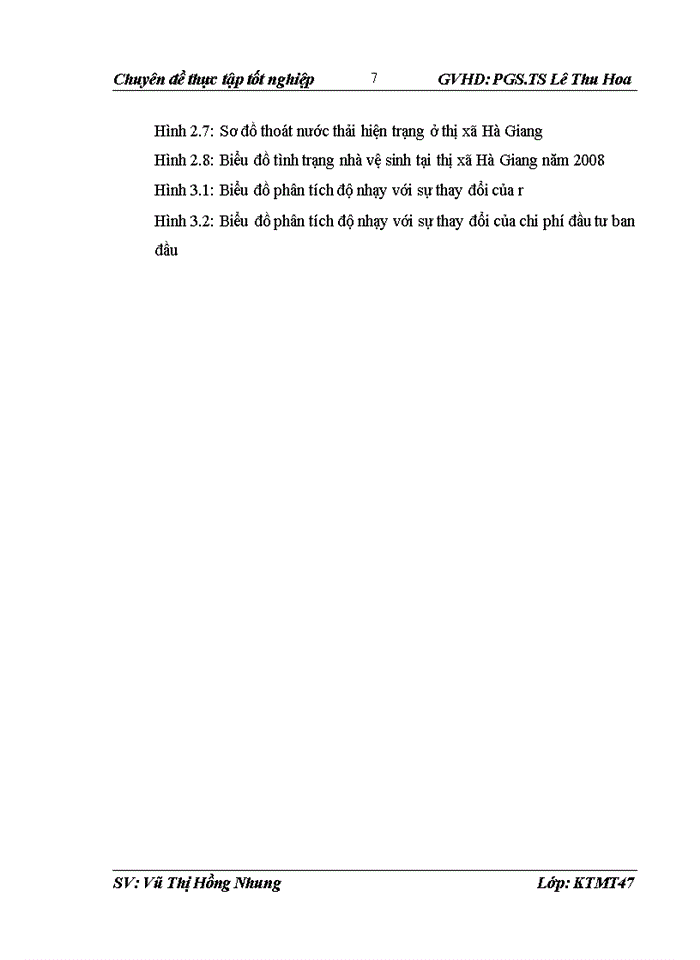 Chuyên đề thực tập tốt nghiệp 7 GVHD: PGS.TS Lê Thu Hoa

Hình 2.7: Sơ đồ thoát nước thải hiện trạng ở thị xã Hà Giang

Hình 2.8: Biểu đồ tình trạng nhà vệ sinh tại thị xã Hà Giang năm 2008

Hình 3.1: Biểu đồ phân tích độ nhạy với sự thay đổi của r

Hình 3.2: Biểu đồ phân tích độ nhạy với sự thay đổi của chi phí đầu tư ban đầu

SV: Vũ Thị Hồng Nhung Lớp: KTMT47